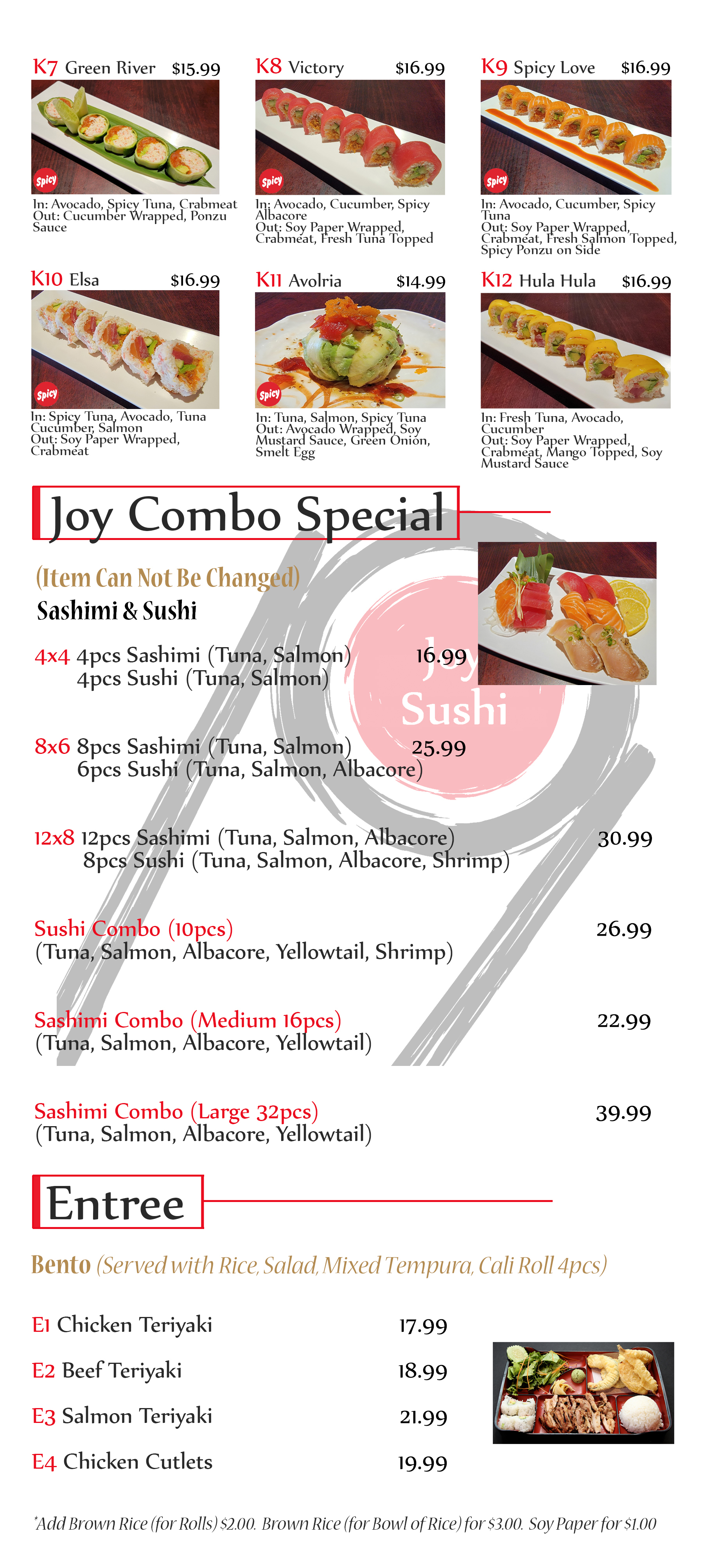 K7 Green River $15.99

Spicy

In: Avocado, Spicy Tuna, Crabmeat
Out: Cucumber Wrapped, Ponzu Sauce

K8 Victory $16.99

Spicy

In: Avocado, Cucumber, Spicy Albacore
Out: Soy Paper Wrapped, Crabmeat, Fresh Tuna Topped

K9 Spicy Love $16.99

Spicy

In: Avocado, Cucumber, Spicy Tuna
Out: Soy Paper Wrapped, Crabmeat, Fresh Salmon Topped, Spicy Ponzu on Side

K10 Elsa $16.99

Spicy

In: Spicy Tuna, Avocado, Tuna Cucumber, Salmon
Out: Soy Paper Wrapped, Crabmeat

K11 Avolria $14.99

Spicy

In: Tuna, Salmon, Spicy Tuna
Out: Avocado Wrapped, Soy Mustard Sauce, Green Onion, Smelt Egg

K12 Hula Hula $16.99

In: Fresh Tuna, Avocado, Cucumber
Out: Soy Paper Wrapped, Crabmeat, Mango Topped, Soy Mustard Sauce

Joy Combo Special

(Item Can Not Be Changed)

Sashimi & Sushi

Joy Sushi

4x4 4pcs Sashimi (Tuna, Salmon) 16.99
4pcs Sushi (Tuna, Salmon)

8x6 8pcs Sashimi (Tuna, Salmon) 25.99
6pcs Sushi (Tuna, Salmon, Albacore)

12x8 12pcs Sashimi (Tuna, Salmon, Albacore) 30.99
8pcs Sushi (Tuna, Salmon, Albacore, Shrimp)

Sushi Combo (10pcs) 26.99
(Tuna, Salmon, Albacore, Yellowtail, Shrimp)

Sashimi Combo (Medium 16pcs) 22.99
(Tuna, Salmon, Albacore, Yellowtail)

Sashimi Combo (Large 32pcs) 39.99
(Tuna, Salmon, Albacore, Yellowtail)

Entree

Bento (Served with Rice, Salad, Mixed Tempura, Cali Roll 4pcs)

E1 Chicken Teriyaki 17.99
E2 Beef Teriyaki 18.99
E3 Salmon Teriyaki 21.99
E4 Chicken Cutlets 19.99

*Add Brown Rice (for Rolls) $2.00. Brown Rice (for Bowl of Rice) for $3.00. Soy Paper for $1.00